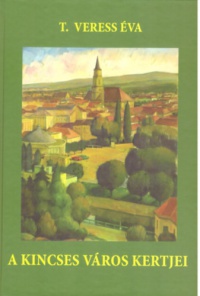 T. VERESS ÉVA

A KINCSES VÁROS KERTJEI